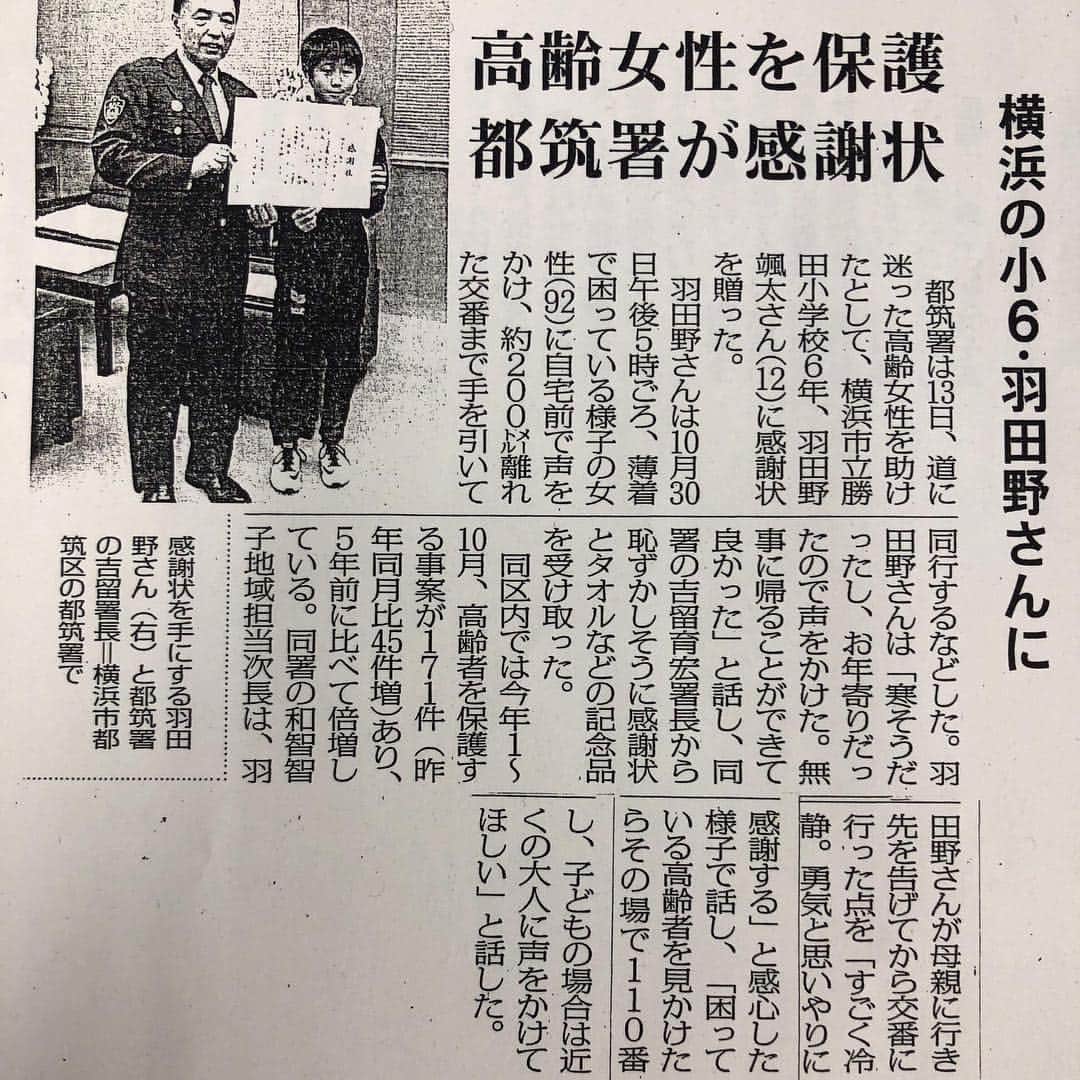 横浜の小6・羽田野さんに

高齢女性を保護
都筑署が感謝状

感謝状

都筑署は13日、道に迷った高齢女性を助けたとして、横浜市立勝田小学校6年、羽田野颯太さん(12)に感謝状を贈った。

羽田野さんは10月30日午後5時ごろ、薄着で困っている様子の女性(92)に自宅前で声をかけ、約200㍍離れた交番まで手を引いて同行するなどした。羽田野さんは「寒そうだったし、お年寄りだったので声をかけた。無事に帰ることができて良かった」と話し、同署の吉留育宏署長から恥ずかしそうに感謝状とタオルなどの記念品を受け取った。

同区内では今年1～10月、高齢者を保護する事案が171件(昨年同月比45件増)あり、5年前に比べて倍増している。同署の和智智子地域担当次長は、羽田野さんが母親に行き先を告げてから交番に行った点を「すごく冷静。勇気と思いやりに感謝する」と感心した様子で話し、「困っている高齢者を見かけたらその場で110番し、子どもの場合は近くの大人に声をかけてほしい」と話した。

感謝状を手にする羽田野さん(右)と都筑署の吉留署長＝横浜市都筑区の都筑署で